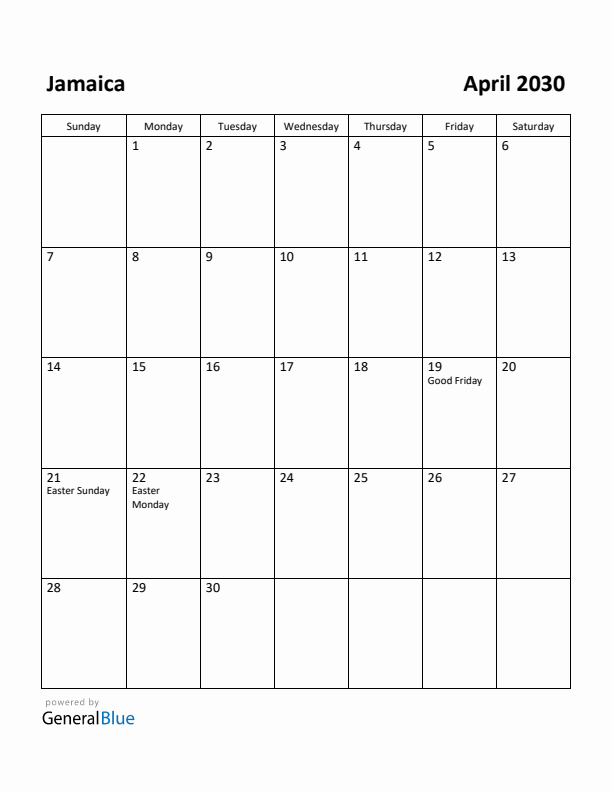 Jamaica

April 2030

| Sunday | Monday | Tuesday | Wednesday | Thursday | Friday | Saturday |
|---|---|---|---|---|---|---|
| | 1 | 2 | 3 | 4 | 5 | 6 |
| 7 | 8 | 9 | 10 | 11 | 12 | 13 |
| 14 | 15 | 16 | 17 | 18 | 19 Good Friday | 20 |
| 21 Easter Sunday | 22 Easter Monday | 23 | 24 | 25 | 26 | 27 |
| 28 | 29 | 30 | | | | |

powered by
GeneralBlue